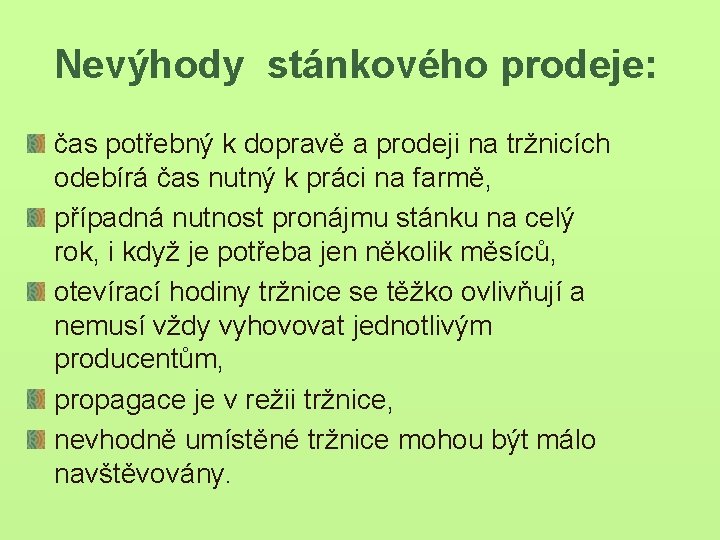 Nevýhody stánkového prodeje:

čas potřebný k dopravě a prodeji na tržnicích odebírá čas nutný k práci na farmě,

případná nutnost pronájmu stánku na celý rok, i když je potřeba jen několik měsíců,

otevírací hodiny tržnice se těžko ovlivňují a nemusí vždy vyhovovat jednotlivým producentům,

propagace je v režii tržnice,

nevhodně umístěné tržnice mohou být málo navštěvovány.